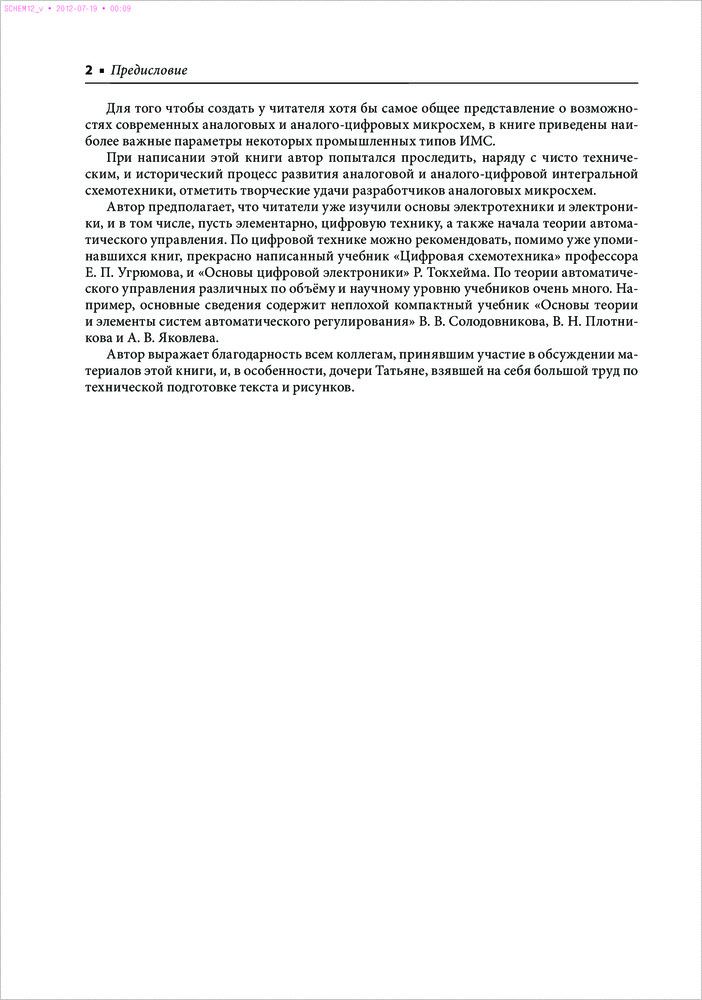 SCHEM12_v • 2012-07-19 • 00:09

2 ▪ Предисловие

Для того чтобы создать у читателя хотя бы самое общее представление о возможностях современных аналоговых и аналого-цифровых микросхем, в книге приведены наиболее важные параметры некоторых промышленных типов ИМС.

При написании этой книги автор попытался проследить, наряду с чисто техническим, и исторический процесс развития аналоговой и аналого-цифровой интегральной схемотехники, отметить творческие удачи разработчиков аналоговых микросхем.

Автор предполагает, что читатели уже изучили основы электротехники и электроники, и в том числе, пусть элементарно, цифровую технику, а также начала теории автоматического управления. По цифровой технике можно рекомендовать, помимо уже упоминавшихся книг, прекрасно написанный учебник «Цифровая схемотехника» профессора Е. П. Угрюмова, и «Основы цифровой электроники» Р. Токхейма. По теории автоматического управления различных по объёму и научному уровню учебников очень много. Например, основные сведения содержит неплохой компактный учебник «Основы теории и элементы систем автоматического регулирования» В. В. Солодовникова, В. Н. Плотникова и А. В. Яковлева.

Автор выражает благодарность всем коллегам, принявшим участие в обсуждении материалов этой книги, и, в особенности, дочери Татьяне, взявшей на себя большой труд по технической подготовке текста и рисунков.